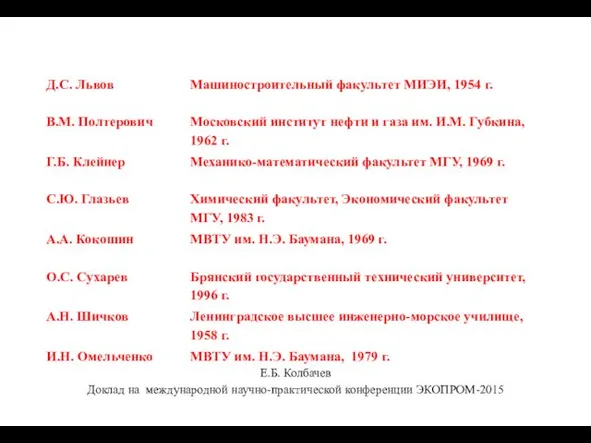 | | |
|---|---|
| Д.С. Львов | Машиностроительный факультет МИЭИ, 1954 г. |
| В.М. Полтерович | Московский институт нефти и газа им. И.М. Губкина, 1962 г. |
| Г.Б. Клейнер | Механико-математический факультет МГУ, 1969 г. |
| С.Ю. Глазьев | Химический факультет, Экономический факультет МГУ, 1983 г. |
| А.А. Кокошин | МВТУ им. Н.Э. Баумана, 1969 г. |
| О.С. Сухарев | Брянский государственный технический университет, 1996 г. |
| А.Н. Шичков | Ленинградское высшее инженерно-морское училище, 1958 г. |
| И.Н. Омельченко | МВТУ им. Н.Э. Баумана, 1979 г. |

Е.Б. Колбачев

Доклад на международной научно-практической конференции ЭКОПРОМ-2015